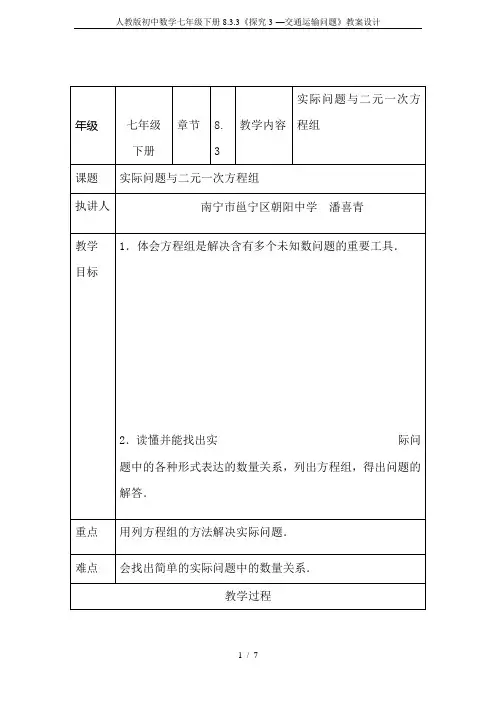 人教版初中数学七年级下册 8.3.3《探究 3 —交通运输问题》教案设计

| 年级 | 七年级下册 | 章节 | 8.3 | 教学内容 | 实际问题与二元一次方程组 |
|---|---|---|---|---|---|
| 课题 | 实际问题与二元一次方程组 | | | | |
| 执讲人 | 南宁市邕宁区朝阳中学 潘喜青 | | | | |
| 教学目标 | 1．体会方程组是解决含有多个未知数问题的重要工具．<br>2．读懂并能找出实际问题中的各种形式表达的数量关系，列出方程组，得出问题的解答． | | | | |
| 重点 | 用列方程组的方法解决实际问题． | | | | |
| 难点 | 会找出简单的实际问题中的数量关系． | | | | |
| 教学过程 | | | | | |

1 / 7